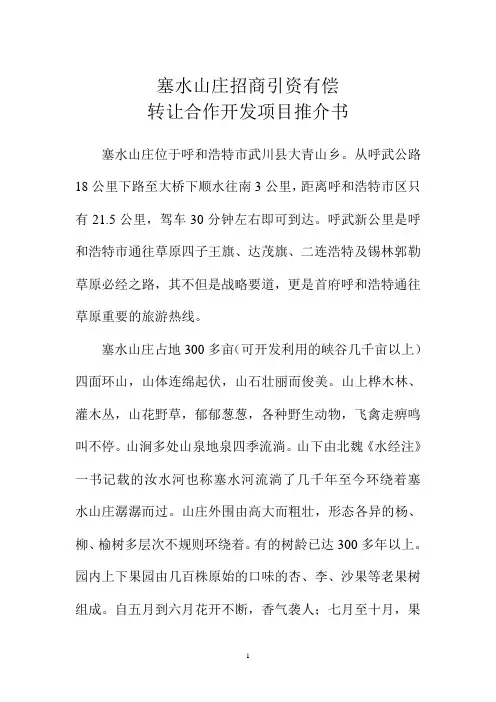 塞水山庄招商引资有偿
转让合作开发项目推介书

塞水山庄位于呼和浩特市武川县大青山乡。从呼武公路18公里下路至大桥下顺水往南3公里，距离呼和浩特市区只有21.5公里，驾车30分钟左右即可到达。呼武新公里是呼和浩特市通往草原四子王旗、达茂旗、二连浩特及锡林郭勒草原必经之路，其不但是战略要道，更是首府呼和浩特通往草原重要的旅游热线。

塞水山庄占地300多亩（可开发利用的峡谷几千亩以上）四面环山，山体连绵起伏，山石壮丽而俊美。山上桦木林、灌木丛，山花野草，郁郁葱葱，各种野生动物，飞禽走痹鸣叫不停。山涧多处山泉地泉四季流淌。山下由北魏《水经注》一书记载的汝水河也称塞水河流淌了几千年至今环绕着塞水山庄潺潺而过。山庄外围由高大而粗壮，形态各异的杨、柳、榆树多层次不规则环绕着。有的树龄已达300多年以上。园内上下果园由几百株原始的口味的杏、李、沙果等老果树组成。自五月到六月花开不断，香气袭人；七月至十月，果

1